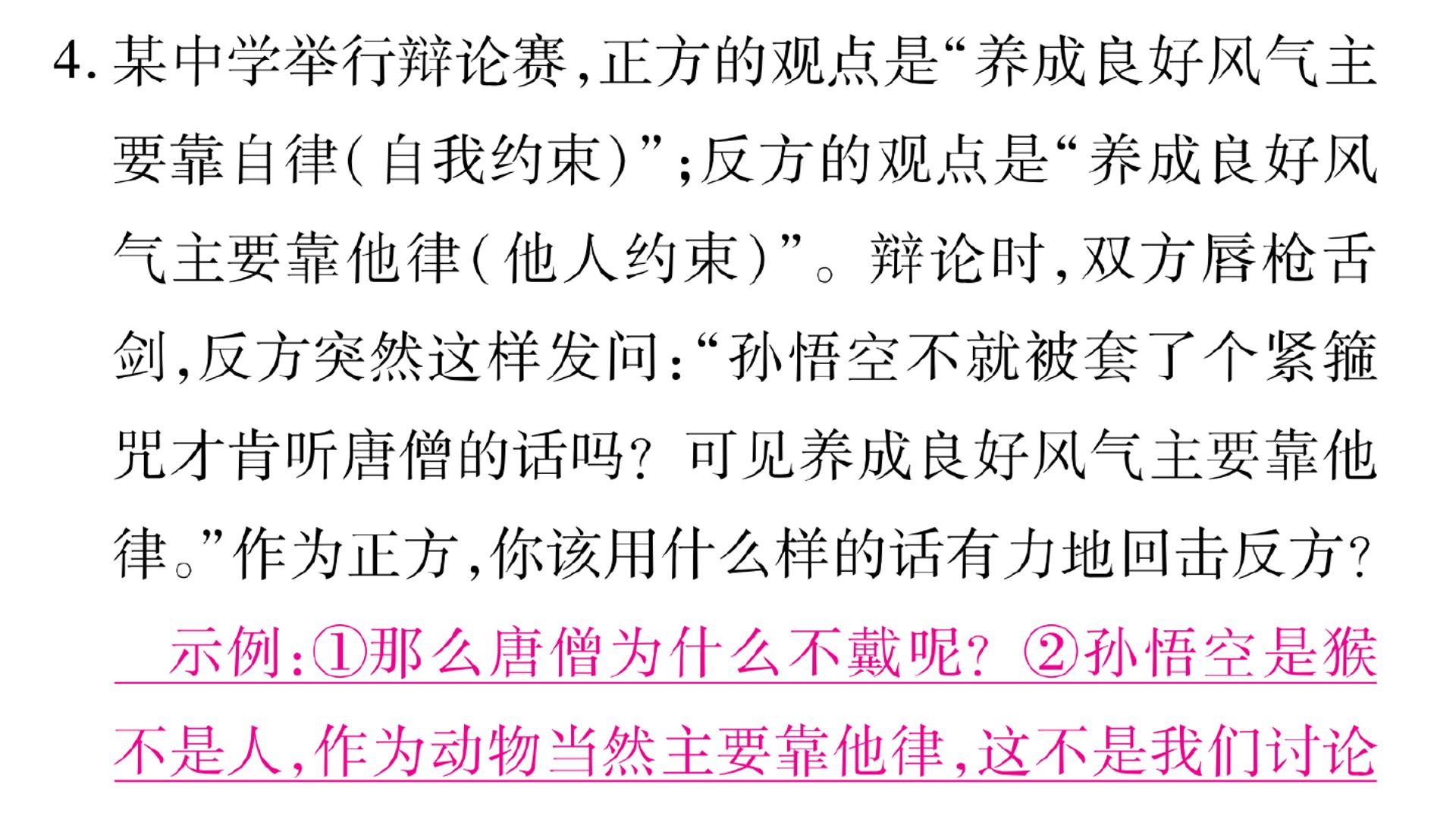 4.某中学举行辩论赛,正方的观点是“养成良好风气主要靠自律(自我约束)”;反方的观点是“养成良好风气主要靠他律(他人约束)”。辩论时,双方唇枪舌剑,反方突然这样发问:“孙悟空不就被套了个紧箍咒才肯听唐僧的话吗?可见养成良好风气主要靠他律。”作为正方,你该用什么样的话有力地回击反方?

示例:①那么唐僧为什么不戴呢?②孙悟空是猴不是人,作为动物当然主要靠他律,这不是我们讨论